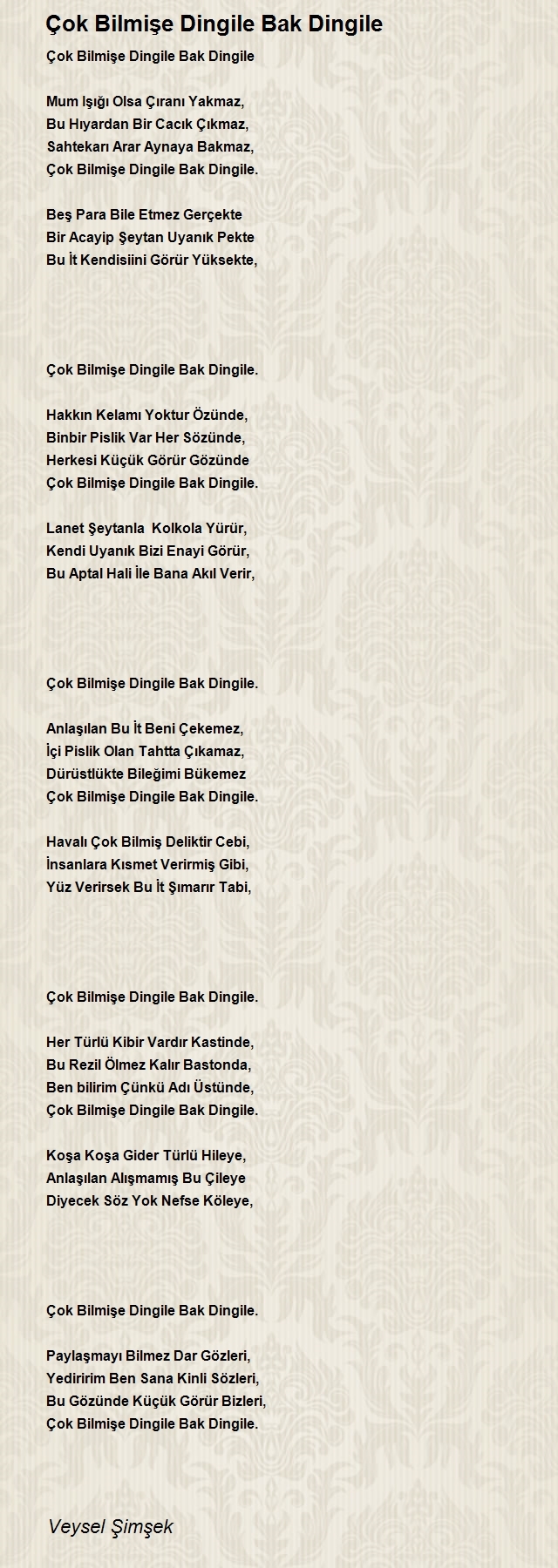 Çok Bilmişe Dingile Bak Dingile

Çok Bilmişe Dingile Bak Dingile

Mum Işığı Olsa Çıranı Yakmaz,
Bu Hıyardan Bir Cacık Çıkmaz,
Sahtekarı Arar Aynaya Bakmaz,
Çok Bilmişe Dingile Bak Dingile.

Beş Para Bile Etmez Gerçekte
Bir Acayip Şeytan Uyanık Pekte
Bu İt Kendisiini Görür Yüksekte,

Çok Bilmişe Dingile Bak Dingile.

Hakkın Kelamı Yoktur Özünde,
Binbir Pislik Var Her Sözünde,
Herkesi Küçük Görür Gözünde
Çok Bilmişe Dingile Bak Dingile.

Lanet Şeytanla  Kolkola Yürür,
Kendi Uyanık Bizi Enayi Görür,
Bu Aptal Hali İle Bana Akıl Verir,

Çok Bilmişe Dingile Bak Dingile.

Anlaşılan Bu İt Beni Çekemez,
İçi Pislik Olan Tahtta Çıkamaz,
Dürüstlükte Bileğimi Bükemez
Çok Bilmişe Dingile Bak Dingile.

Havalı Çok Bilmiş Deliktir Cebi,
İnsanlara Kısmet Verirmiş Gibi,
Yüz Verirsek Bu İt Şımarır Tabi,

Çok Bilmişe Dingile Bak Dingile.

Her Türlü Kibir Vardır Kastinde,
Bu Rezil Ölmez Kalır Bastonda,
Ben bilirim Çünkü Adı Üstünde,
Çok Bilmişe Dingile Bak Dingile.

Koşa Koşa Gider Türlü Hileye,
Anlaşılan Alışmamış Bu Çileye
Diyecek Söz Yok Nefse Köleye,

Çok Bilmişe Dingile Bak Dingile.

Paylaşmayı Bilmez Dar Gözleri,
Yediririm Ben Sana Kinli Sözleri,
Bu Gözünde Küçük Görür Bizleri,
Çok Bilmişe Dingile Bak Dingile.

Veysel Şimşek